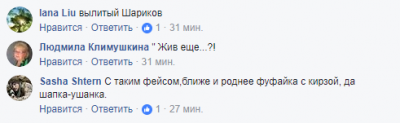 Iana Liu вылитый Шариков
Нравится · Ответить · 1 · 31 мин.

Людмила Климушкина " Жив еще...?!
Нравится · Ответить · 31 мин.

Sasha Shtern С таким фейсом,ближе и роднее фуфайка с кирзой, да шапка-ушанка.
Нравится · Ответить · 1 · 27 мин.